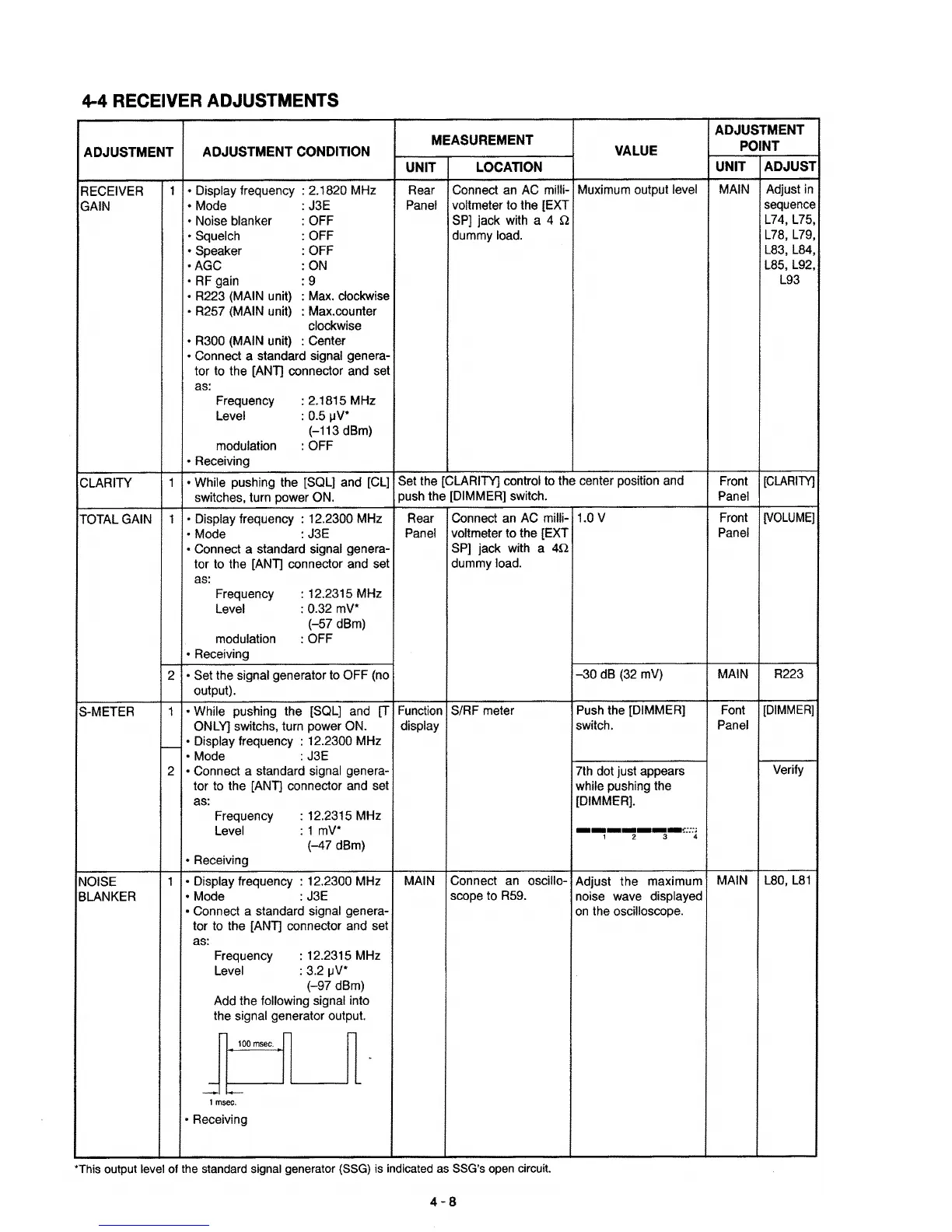 4-4 RECEIVER ADJUSTMENTS

| ADJUSTMENT | | ADJUSTMENT CONDITION | MEASUREMENT UNIT | MEASUREMENT LOCATION | VALUE | ADJUSTMENT POINT UNIT | ADJUSTMENT POINT ADJUST |
|---|---|---|---|---|---|---|---|
| RECEIVER GAIN | 1 | • Display frequency : 2.1820 MHz • Mode : J3E • Noise blanker : OFF • Squelch : OFF • Speaker : OFF • AGC : ON • RF gain : 9 • R223 (MAIN unit) : Max. clockwise • R257 (MAIN unit) : Max.counter clockwise • R300 (MAIN unit) : Center • Connect a standard signal generator to the [ANT] connector and set as: Frequency : 2.1815 MHz Level : 0.5 μV* (–113 dBm) modulation : OFF • Receiving | Rear Panel | Connect an AC millivoltmeter to the [EXT SP] jack with a 4 Ω dummy load. | Muximum output level | MAIN | Adjust in sequence L74, L75, L78, L79, L83, L84, L85, L92, L93 |
| CLARITY | 1 | • While pushing the [SQL] and [CL] switches, turn power ON. | Set the [CLARITY] control to the center position and push the [DIMMER] switch. | | | Front Panel | [CLARITY] |
| TOTAL GAIN | 1 | • Display frequency : 12.2300 MHz • Mode : J3E • Connect a standard signal generator to the [ANT] connector and set as: Frequency : 12.2315 MHz Level : 0.32 mV* (–57 dBm) modulation : OFF • Receiving | Rear Panel | Connect an AC millivoltmeter to the [EXT SP] jack with a 4Ω dummy load. | 1.0 V | Front Panel | [VOLUME] |
| | 2 | • Set the signal generator to OFF (no output). | | | –30 dB (32 mV) | MAIN | R223 |
| S-METER | 1 | • While pushing the [SQL] and [T ONLY] switchs, turn power ON. • Display frequency : 12.2300 MHz • Mode : J3E | Function display | S/RF meter | Push the [DIMMER] switch. | Font Panel | [DIMMER] |
| | 2 | • Connect a standard signal generator to the [ANT] connector and set as: Frequency : 12.2315 MHz Level : 1 mV* (–47 dBm) • Receiving | | | 7th dot just appears while pushing the [DIMMER]. 1 2 3 4 | | Verify |
| NOISE BLANKER | 1 | • Display frequency : 12.2300 MHz • Mode : J3E • Connect a standard signal generator to the [ANT] connector and set as: Frequency : 12.2315 MHz Level : 3.2 μV* (–97 dBm) Add the following signal into the signal generator output. 100 msec. 1 msec. • Receiving | MAIN | Connect an oscilloscope to R59. | Adjust the maximum noise wave displayed on the oscilloscope. | MAIN | L80, L81 |

*This output level of the standard signal generator (SSG) is indicated as SSG's open circuit.

4 - 8